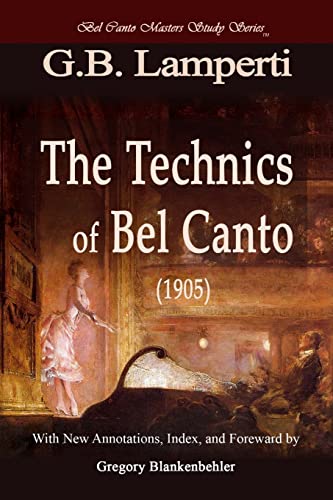 Bel Canto Masters Study Series™

G.B. Lamperti

The Technics of Bel Canto

(1905)

With New Annotations, Index, and Foreward by

Gregory Blankenbehler